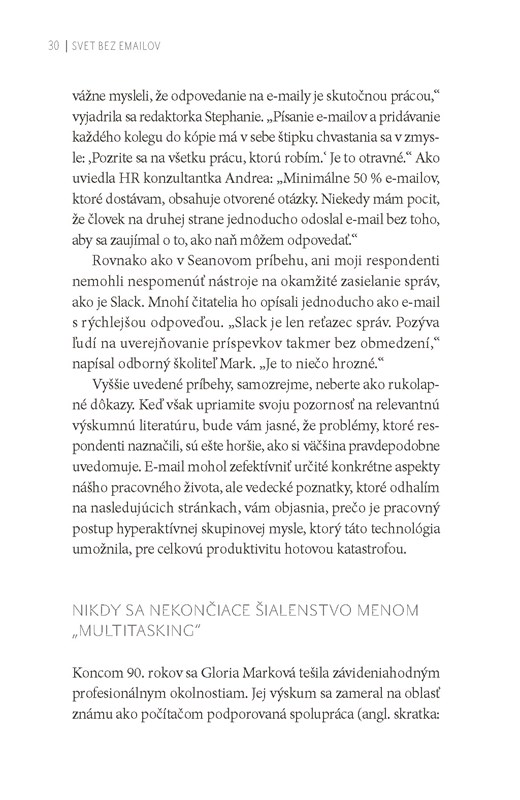 30 | SVET BEZ EMAILOV

vážne mysleli, že odpovedanie na e-maily je skutočnou prácou," vyjadrila sa redaktorka Stephanie. „Písanie e-mailov a pridávanie každého kolegu do kópie má v sebe štipku chvastania sa v zmysle: ‚Pozrite sa na všetku prácu, ktorú robím.' Je to otravné." Ako uviedla HR konzultantka Andrea: „Minimálne 50 % e-mailov, ktoré dostávam, obsahuje otvorené otázky. Niekedy mám pocit, že človek na druhej strane jednoducho odoslal e-mail bez toho, aby sa zaujímal o to, ako naň môžem odpovedať."

Rovnako ako v Seanovom príbehu, ani moji respondenti nemohli nespomenúť nástroje na okamžité zasielanie správ, ako je Slack. Mnohí čitatelia ho opísali jednoducho ako e-mail s rýchlejšou odpoveďou. „Slack je len reťazec správ. Pozýva ľudí na uverejňovanie príspevkov takmer bez obmedzení," napísal odborný školiteľ Mark. „Je to niečo hrozné."

Vyššie uvedené príbehy, samozrejme, neberte ako rukolapné dôkazy. Keď však upriamite svoju pozornosť na relevantnú výskumnú literatúru, bude vám jasné, že problémy, ktoré respondenti naznačili, sú ešte horšie, ako si väčšina pravdepodobne uvedomuje. E-mail mohol zefektívniť určité konkrétne aspekty nášho pracovného života, ale vedecké poznatky, ktoré odhalím na nasledujúcich stránkach, vám objasnia, prečo je pracovný postup hyperaktívnej skupinovej mysle, ktorý táto technológia umožnila, pre celkovú produktivitu hotovou katastrofou.

NIKDY SA NEKONČIACE ŠIALENSTVO MENOM „MULTITASKING"

Koncom 90. rokov sa Gloria Marková tešila závideniahodným profesionálnym okolnostiam. Jej výskum sa zameral na oblasť známu ako počítačom podporovaná spolupráca (angl. skratka: